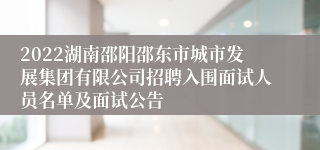 2022湖南邵阳邵东市城市发展集团有限公司招聘入围面试人员名单及面试公告